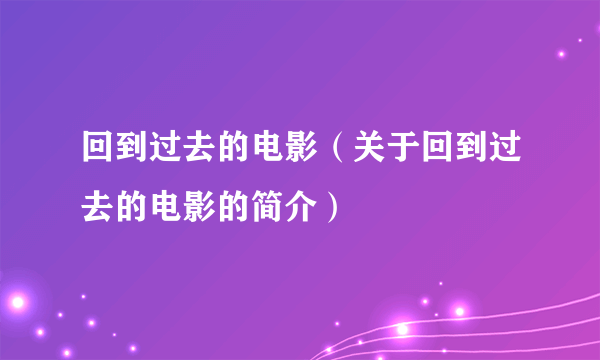 回到过去的电影（关于回到过去的电影的简介）